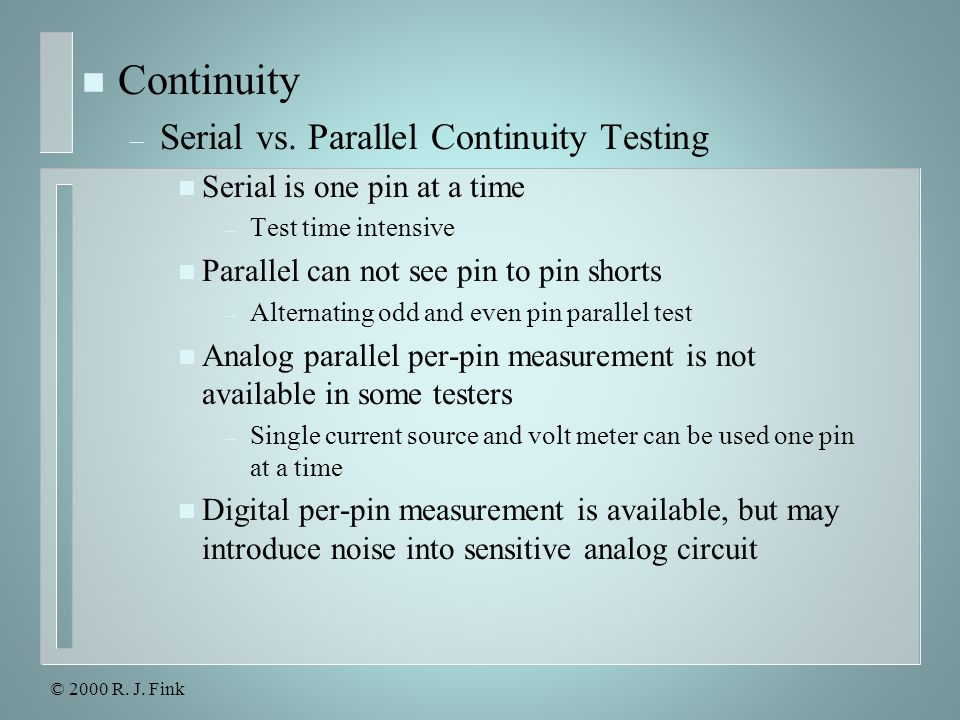 Continuity

– Serial vs. Parallel Continuity Testing

Serial is one pin at a time

– Test time intensive

Parallel can not see pin to pin shorts

– Alternating odd and even pin parallel test

Analog parallel per-pin measurement is not available in some testers

– Single current source and volt meter can be used one pin at a time

Digital per-pin measurement is available, but may introduce noise into sensitive analog circuit

© 2000 R. J. Fink